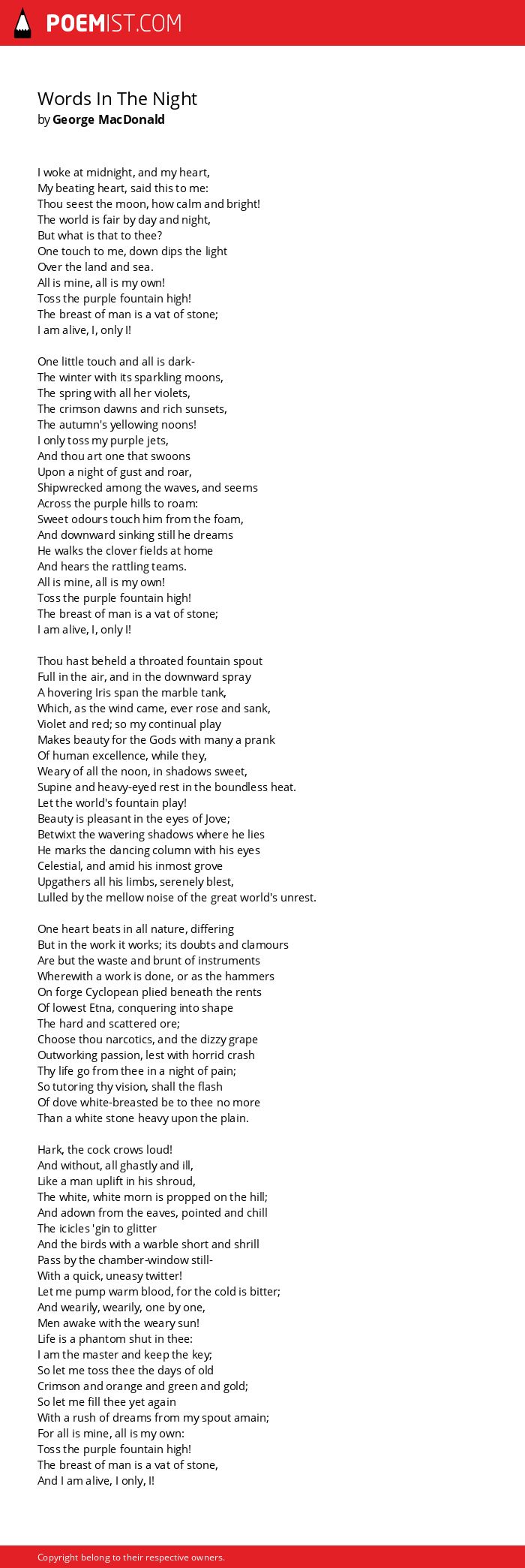 POEMIST.COM

Words In The Night
by George MacDonald

I woke at midnight, and my heart,
My beating heart, said this to me:
Thou seest the moon, how calm and bright!
The world is fair by day and night,
But what is that to thee?
One touch to me, down dips the light
Over the land and sea.
All is mine, all is my own!
Toss the purple fountain high!
The breast of man is a vat of stone;
I am alive, I, only I!

One little touch and all is dark-
The winter with its sparkling moons,
The spring with all her violets,
The crimson dawns and rich sunsets,
The autumn's yellowing noons!
I only toss my purple jets,
And thou art one that swoons
Upon a night of gust and roar,
Shipwrecked among the waves, and seems
Across the purple hills to roam:
Sweet odours touch him from the foam,
And downward sinking still he dreams
He walks the clover fields at home
And hears the rattling teams.
All is mine, all is my own!
Toss the purple fountain high!
The breast of man is a vat of stone;
I am alive, I, only I!

Thou hast beheld a throated fountain spout
Full in the air, and in the downward spray
A hovering Iris span the marble tank,
Which, as the wind came, ever rose and sank,
Violet and red; so my continual play
Makes beauty for the Gods with many a prank
Of human excellence, while they,
Weary of all the noon, in shadows sweet,
Supine and heavy-eyed rest in the boundless heat.
Let the world's fountain play!
Beauty is pleasant in the eyes of Jove;
Betwixt the wavering shadows where he lies
He marks the dancing column with his eyes
Celestial, and amid his inmost grove
Upgathers all his limbs, serenely blest,
Lulled by the mellow noise of the great world's unrest.

One heart beats in all nature, differing
But in the work it works; its doubts and clamours
Are but the waste and brunt of instruments
Wherewith a work is done, or as the hammers
On forge Cyclopean plied beneath the rents
Of lowest Etna, conquering into shape
The hard and scattered ore;
Choose thou narcotics, and the dizzy grape
Outworking passion, lest with horrid crash
Thy life go from thee in a night of pain;
So tutoring thy vision, shall the flash
Of dove white-breasted be to thee no more
Than a white stone heavy upon the plain.

Hark, the cock crows loud!
And without, all ghastly and ill,
Like a man uplift in his shroud,
The white, white morn is propped on the hill;
And adown from the eaves, pointed and chill
The icicles 'gin to glitter
And the birds with a warble short and shrill
Pass by the chamber-window still-
With a quick, uneasy twitter!
Let me pump warm blood, for the cold is bitter;
And wearily, wearily, one by one,
Men awake with the weary sun!
Life is a phantom shut in thee:
I am the master and keep the key;
So let me toss thee the days of old
Crimson and orange and green and gold;
So let me fill thee yet again
With a rush of dreams from my spout amain;
For all is mine, all is my own:
Toss the purple fountain high!
The breast of man is a vat of stone,
And I am alive, I only, I!

Copyright belong to their respective owners.